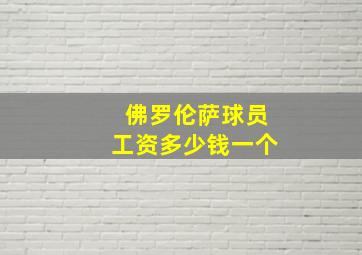 佛罗伦萨球员
工资多少钱一个